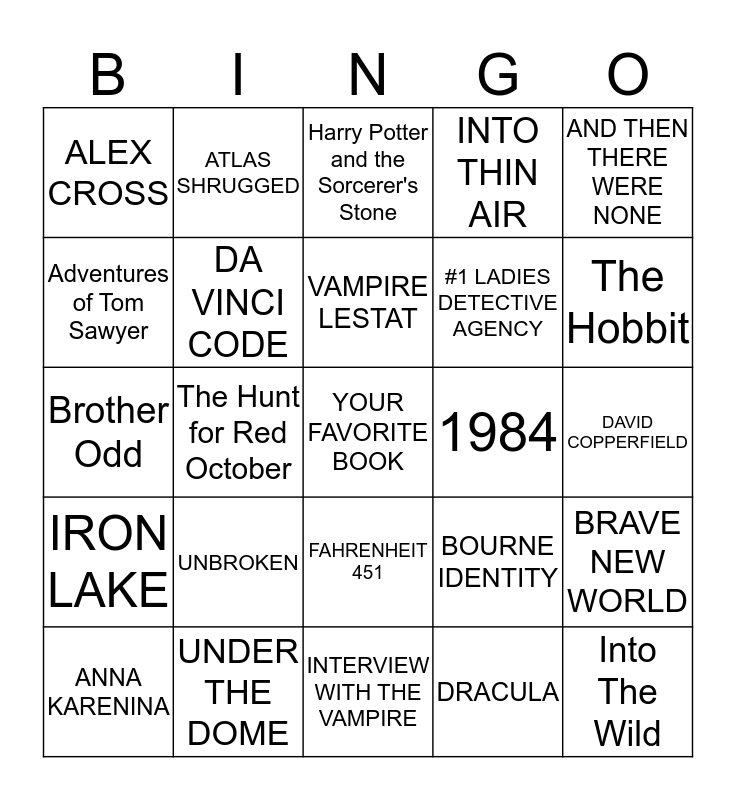 | B | I | N | G | O |
|---|---|---|---|---|
| ALEX CROSS | ATLAS SHRUGGED | Harry Potter and the Sorcerer's Stone | INTO THIN AIR | AND THEN THERE WERE NONE |
| Adventures of Tom Sawyer | DA VINCI CODE | VAMPIRE LESTAT | #1 LADIES DETECTIVE AGENCY | The Hobbit |
| Brother Odd | The Hunt for Red October | YOUR FAVORITE BOOK | 1984 | DAVID COPPERFIELD |
| IRON LAKE | UNBROKEN | FAHRENHEIT 451 | BOURNE IDENTITY | BRAVE NEW WORLD |
| ANNA KARENINA | UNDER THE DOME | INTERVIEW WITH THE VAMPIRE | DRACULA | Into The Wild |